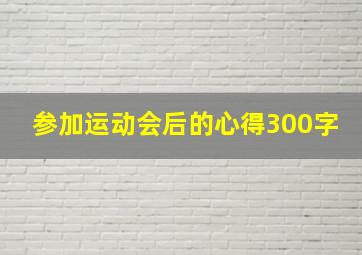 参加运动会后的心得300字